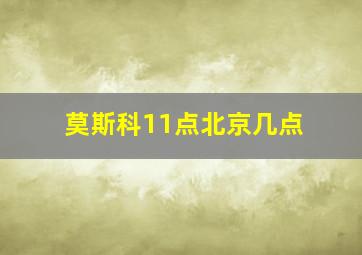 莫斯科11点北京几点